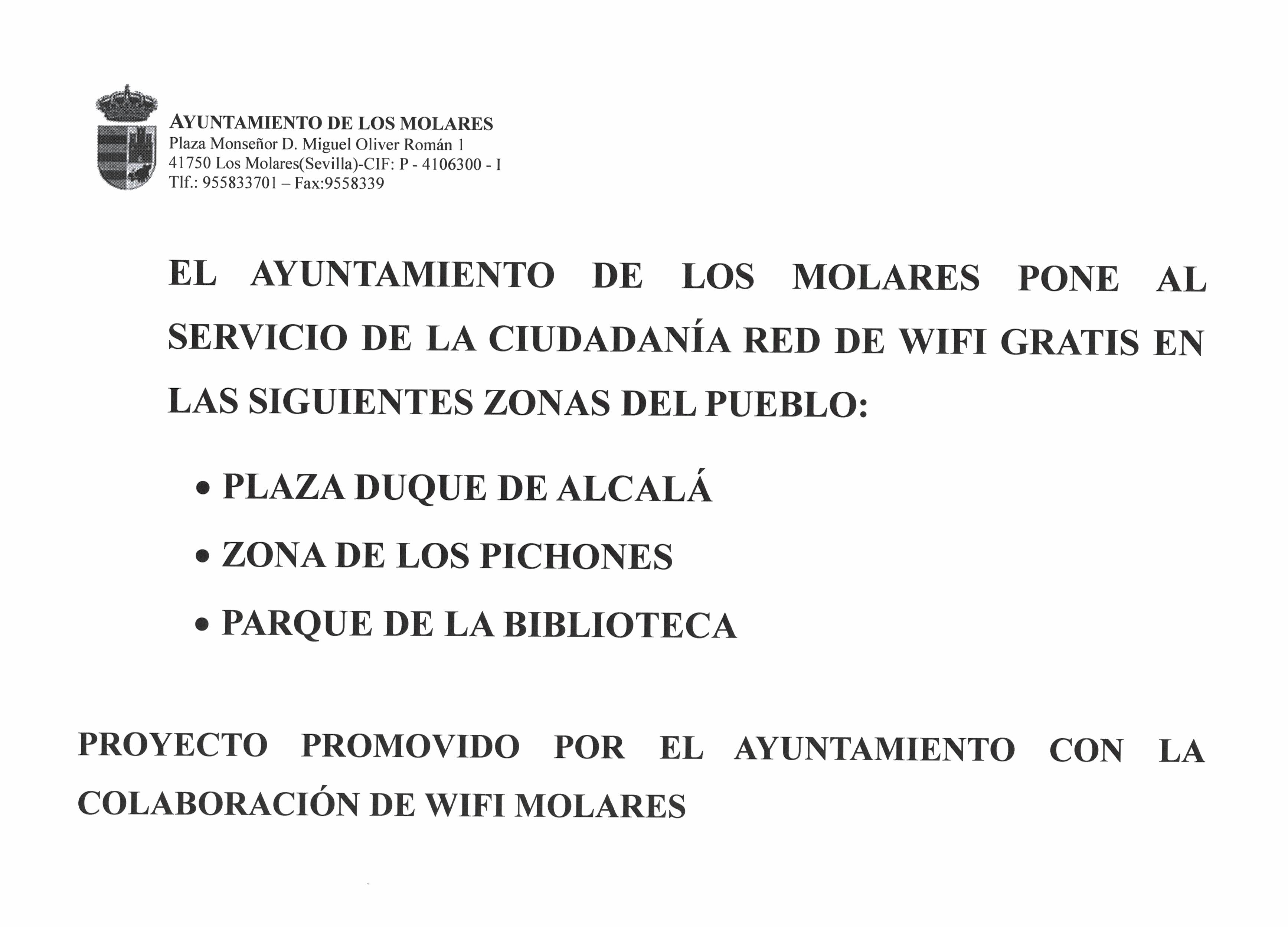 AYUNTAMIENTO DE LOS MOLARES
Plaza Monseñor D. Miguel Oliver Román 1
41750 Los Molares(Sevilla)-CIF: P - 4106300 - I
Tlf.: 955833701 – Fax:9558339

EL AYUNTAMIENTO DE LOS MOLARES PONE AL SERVICIO DE LA CIUDADANÍA RED DE WIFI GRATIS EN LAS SIGUIENTES ZONAS DEL PUEBLO:

• PLAZA DUQUE DE ALCALÁ
• ZONA DE LOS PICHONES
• PARQUE DE LA BIBLIOTECA

PROYECTO PROMOVIDO POR EL AYUNTAMIENTO CON LA COLABORACIÓN DE WIFI MOLARES